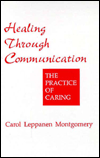 Healing Through Communication

THE PRACTICE OF CARING

Carol Leppanen Montgomery